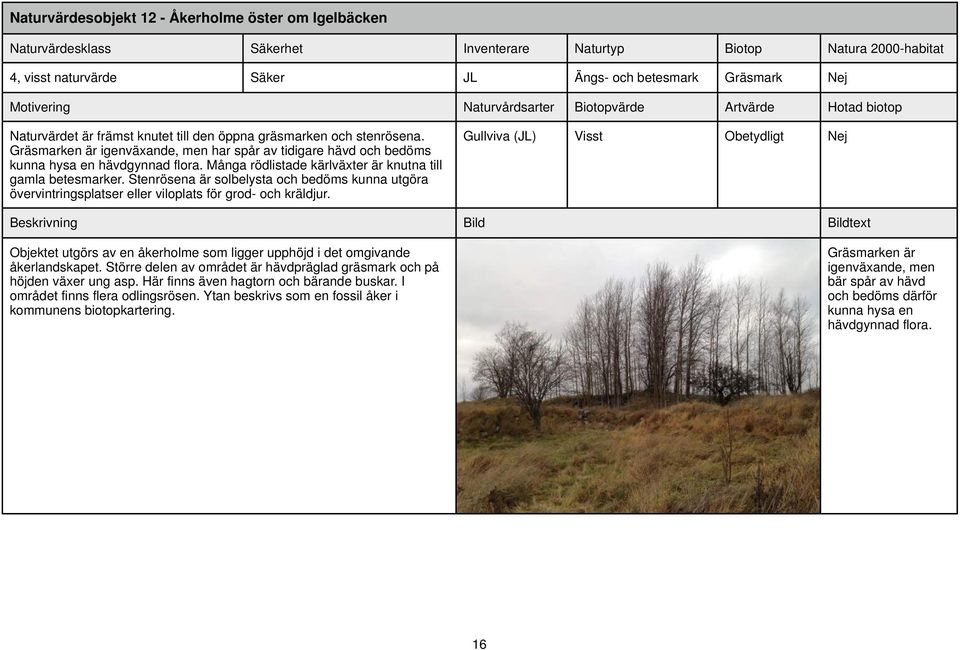 Naturvärdesobjekt 12 - Åkerholme öster om Igelbäcken

| Naturvärdesklass | Säkerhet | Inventerare | Naturtyp | Biotop | Natura 2000-habitat |
|---|---|---|---|---|---|
| 4, visst naturvärde | Säker | JL | Ängs- och betesmark | Gräsmark | Nej |

| Motivering | Naturvårdsarter | Biotopvärde | Artvärde | Hotad biotop |
|---|---|---|---|---|
| Naturvärdet är främst knutet till den öppna gräsmarken och stenrösena. Gräsmarken är igenväxande, men har spår av tidigare hävd och bedöms kunna hysa en hävdgynnad flora. Många rödlistade kärlväxter är knutna till gamla betesmarker. Stenrösena är solbelysta och bedöms kunna utgöra övervintringsplatser eller viloplats för grod- och kräldjur. | Gullviva (JL) | Visst | Obetydligt | Nej |

| Beskrivning | Bild | Bildtext |
|---|---|---|
| Objektet utgörs av en åkerholme som ligger upphöjd i det omgivande åkerlandskapet. Större delen av området är hävdpräglad gräsmark och på höjden växer ung asp. Här finns även hagtorn och bärande buskar. I området finns flera odlingsrösen. Ytan beskrivs som en fossil åker i kommunens biotopkartering. | | Gräsmarken är igenväxande, men bär spår av hävd och bedöms därför kunna hysa en hävdgynnad flora. |

16